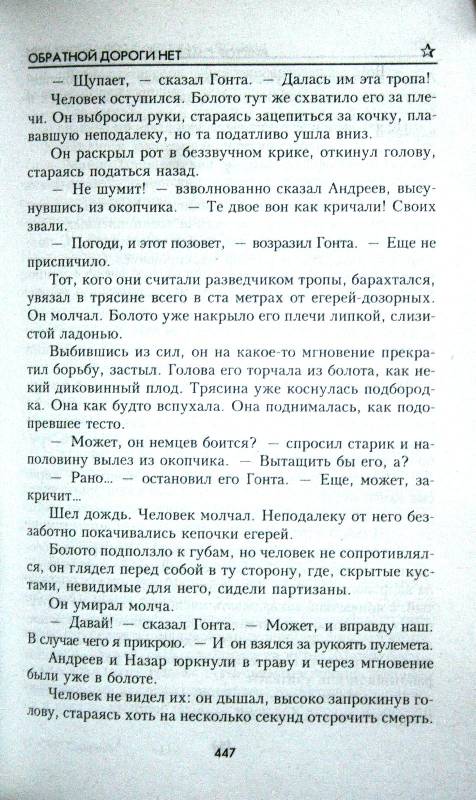 ОБРАТНОЙ ДОРОГИ НЕТ

— Щупает, — сказал Гонта. — Далась им эта тропа!

Человек оступился. Болото тут же схватило его за плечи. Он выбросил руки, стараясь зацепиться за кочку, плававшую неподалеку, но та податливо ушла вниз.

Он раскрыл рот в беззвучном крике, откинул голову, стараясь податься назад.

— Не шумит! — взволнованно сказал Андреев, высунувшись из окопчика. — Те двое вон как кричали! Своих звали.

— Погоди, и этот позовет, — возразил Гонта. — Еще не приспичило.

Тот, кого они считали разведчиком тропы, барахтался, увязал в трясине всего в ста метрах от егерей-дозорных. Он молчал. Болото уже накрыло его плечи липкой, слизистой ладонью.

Выбившись из сил, он на какое-то мгновение прекратил борьбу, застыл. Голова его торчала из болота, как некий диковинный плод. Трясина уже коснулась подбородка. Она как будто вспухала. Она поднималась, как подопревшее тесто.

— Может, он немцев боится? — спросил старик и наполовину вылез из окопчика. — Вытащить бы его, а?

— Рано... — остановил его Гонта. — Еще, может, закричит...

Шел дождь. Человек молчал. Неподалеку от него беззаботно покачивались кепочки егерей.

Болото подползло к губам, но человек не сопротивлялся, он глядел перед собой в ту сторону, где, скрытые кустами, невидимые для него, сидели партизаны.

Он умирал молча.

— Давай! — сказал Гонта. — Может, и вправду наш. В случае чего я прикрою. — И он взялся за рукоять пулемета.

Андреев и Назар юркнули в траву и через мгновение были уже в болоте.

Человек не видел их: он дышал, высоко запрокинув голову, стараясь хоть на несколько секунд отсрочить смерть.

447